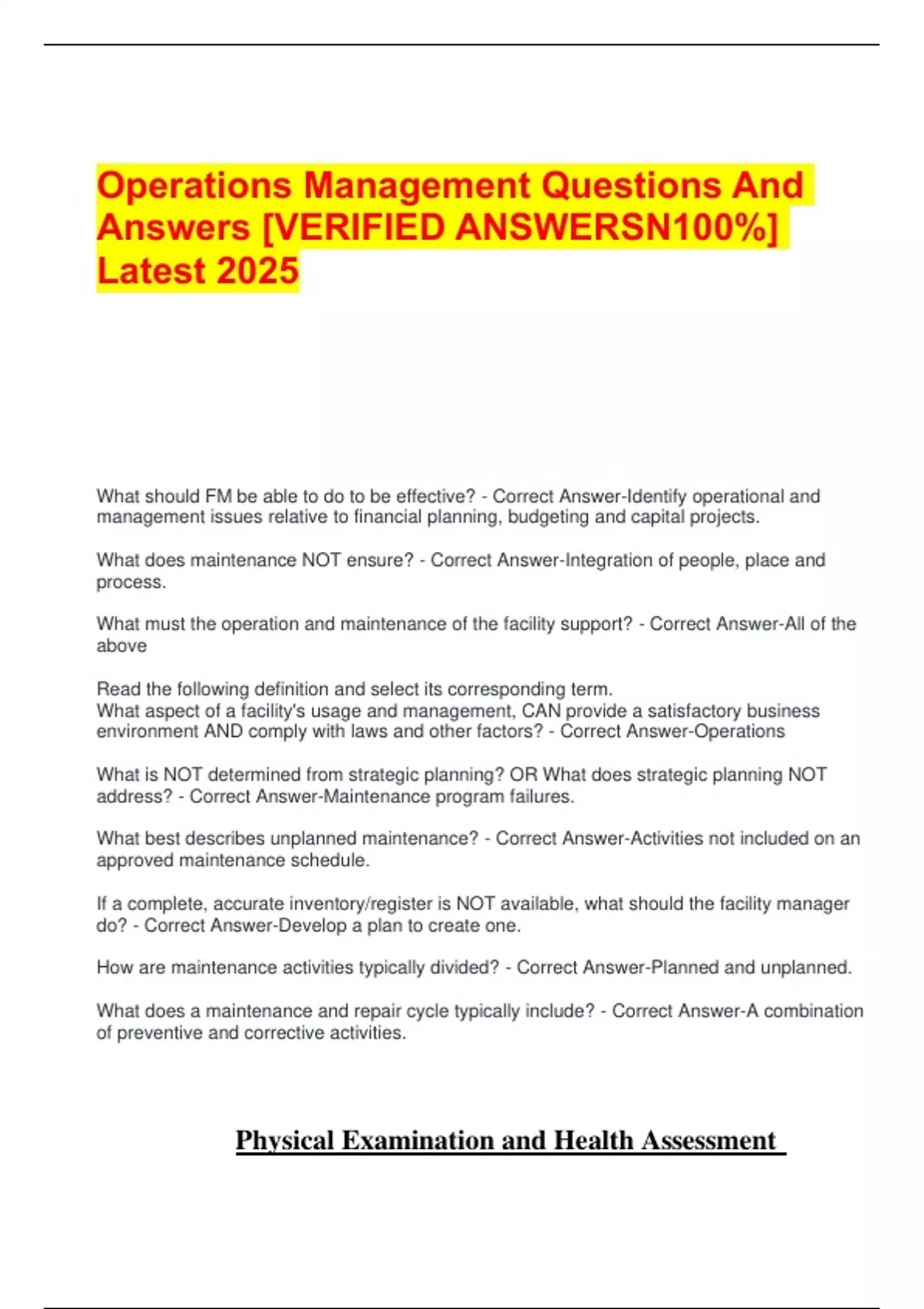 Operations Management Questions And Answers [VERIFIED ANSWERSN100%] Latest 2025

What should FM be able to do to be effective? - Correct Answer-Identify operational and management issues relative to financial planning, budgeting and capital projects.

What does maintenance NOT ensure? - Correct Answer-Integration of people, place and process.

What must the operation and maintenance of the facility support? - Correct Answer-All of the above

Read the following definition and select its corresponding term.
What aspect of a facility's usage and management, CAN provide a satisfactory business environment AND comply with laws and other factors? - Correct Answer-Operations

What is NOT determined from strategic planning? OR What does strategic planning NOT address? - Correct Answer-Maintenance program failures.

What best describes unplanned maintenance? - Correct Answer-Activities not included on an approved maintenance schedule.

If a complete, accurate inventory/register is NOT available, what should the facility manager do? - Correct Answer-Develop a plan to create one.

How are maintenance activities typically divided? - Correct Answer-Planned and unplanned.

What does a maintenance and repair cycle typically include? - Correct Answer-A combination of preventive and corrective activities.

Physical Examination and Health Assessment